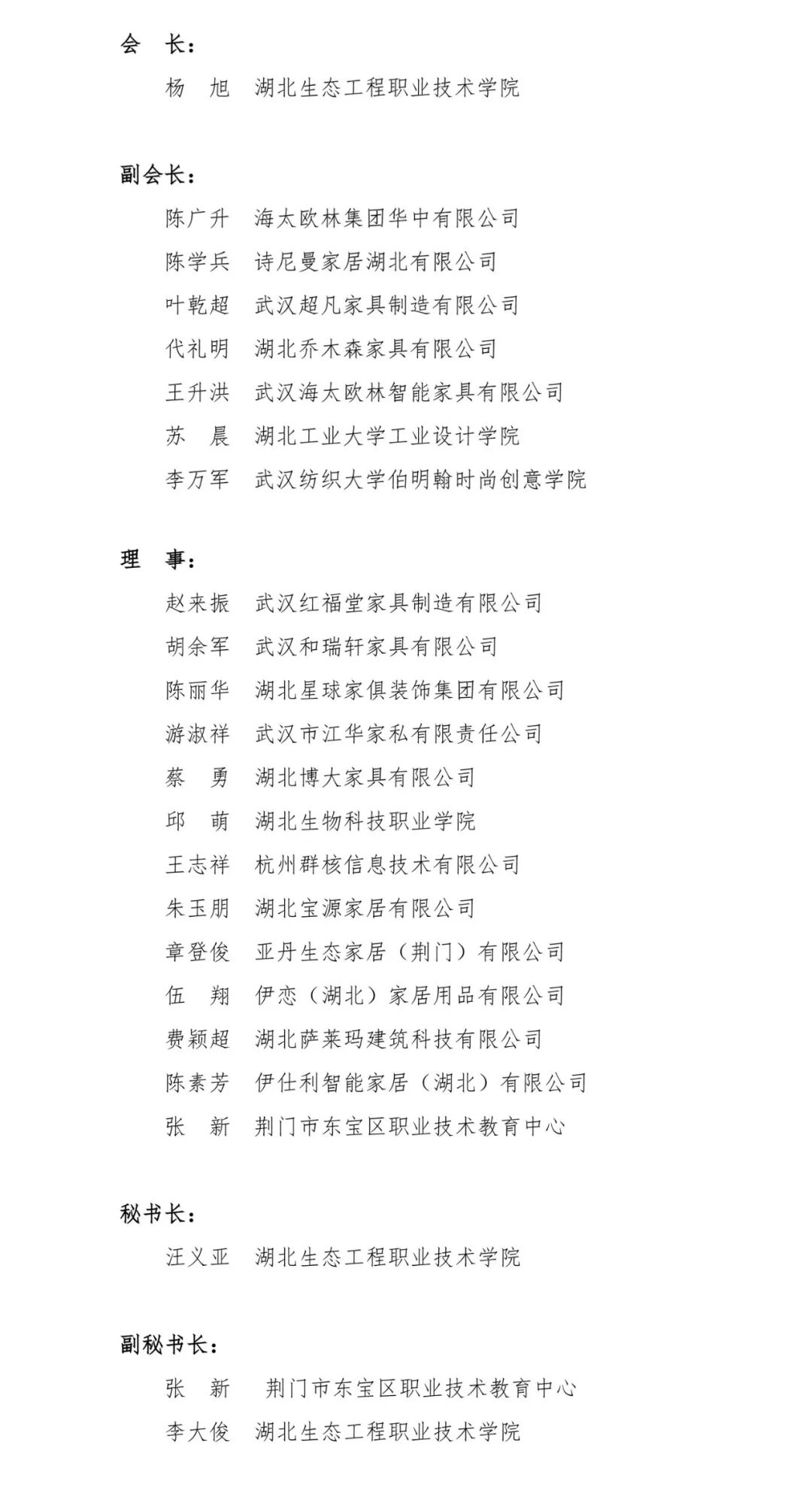 会 长：

杨 旭 湖北生态工程职业技术学院

副会长：

陈广升 海太欧林集团华中有限公司

陈学兵 诗尼曼家居湖北有限公司

叶乾超 武汉超凡家具制造有限公司

代礼明 湖北乔木森家具有限公司

王升洪 武汉海太欧林智能家具有限公司

苏 晨 湖北工业大学工业设计学院

李万军 武汉纺织大学伯明翰时尚创意学院

理 事：

赵来振 武汉红福堂家具制造有限公司

胡余军 武汉和瑞轩家具有限公司

陈丽华 湖北星球家俱装饰集团有限公司

游淑祥 武汉市江华家私有限责任公司

蔡 勇 湖北博大家具有限公司

邱 萌 湖北生物科技职业学院

王志祥 杭州群核信息技术有限公司

朱玉朋 湖北宝源家居有限公司

章登俊 亚丹生态家居（荆门）有限公司

伍 翔 伊恋（湖北）家居用品有限公司

费颖超 湖北萨莱玛建筑科技有限公司

陈素芳 伊仕利智能家居（湖北）有限公司

张 新 荆门市东宝区职业技术教育中心

秘书长：

汪义亚 湖北生态工程职业技术学院

副秘书长：

张 新 荆门市东宝区职业技术教育中心

李大俊 湖北生态工程职业技术学院